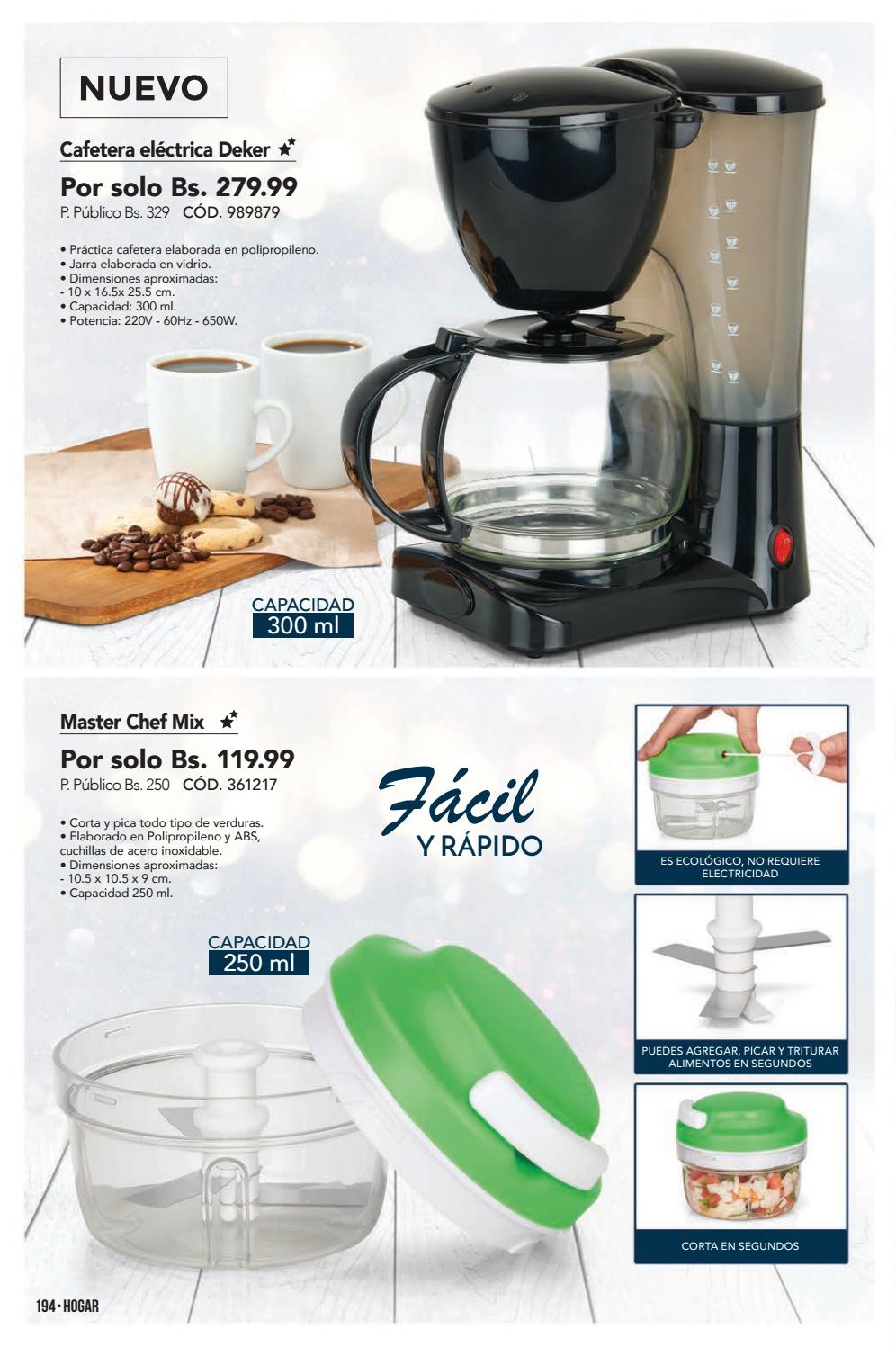 NUEVO

Cafetera eléctrica Deker

Por solo Bs. 279.99
P. Público Bs. 329 CÓD. 989879

• Práctica cafetera elaborada en polipropileno.
• Jarra elaborada en vidrio.
• Dimensiones aproximadas:
- 10 x 16.5x 25.5 cm.
• Capacidad: 300 ml.
• Potencia: 220V - 60Hz - 650W.

CAPACIDAD
300 ml

Master Chef Mix

Por solo Bs. 119.99
P. Público Bs. 250 CÓD. 361217

• Corta y pica todo tipo de verduras.
• Elaborado en Polipropileno y ABS, cuchillas de acero inoxidable.
• Dimensiones aproximadas:
- 10.5 x 10.5 x 9 cm.
• Capacidad 250 ml.

Fácil
Y RÁPIDO

CAPACIDAD
250 ml

ES ECOLÓGICO, NO REQUIERE ELECTRICIDAD

PUEDES AGREGAR, PICAR Y TRITURAR ALIMENTOS EN SEGUNDOS

CORTA EN SEGUNDOS

194 · HOGAR